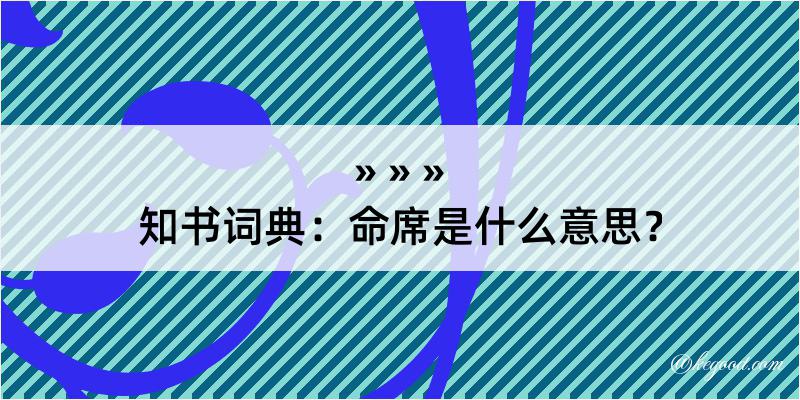 » » »
知书词典：命席是什么意思？
@kegood.com